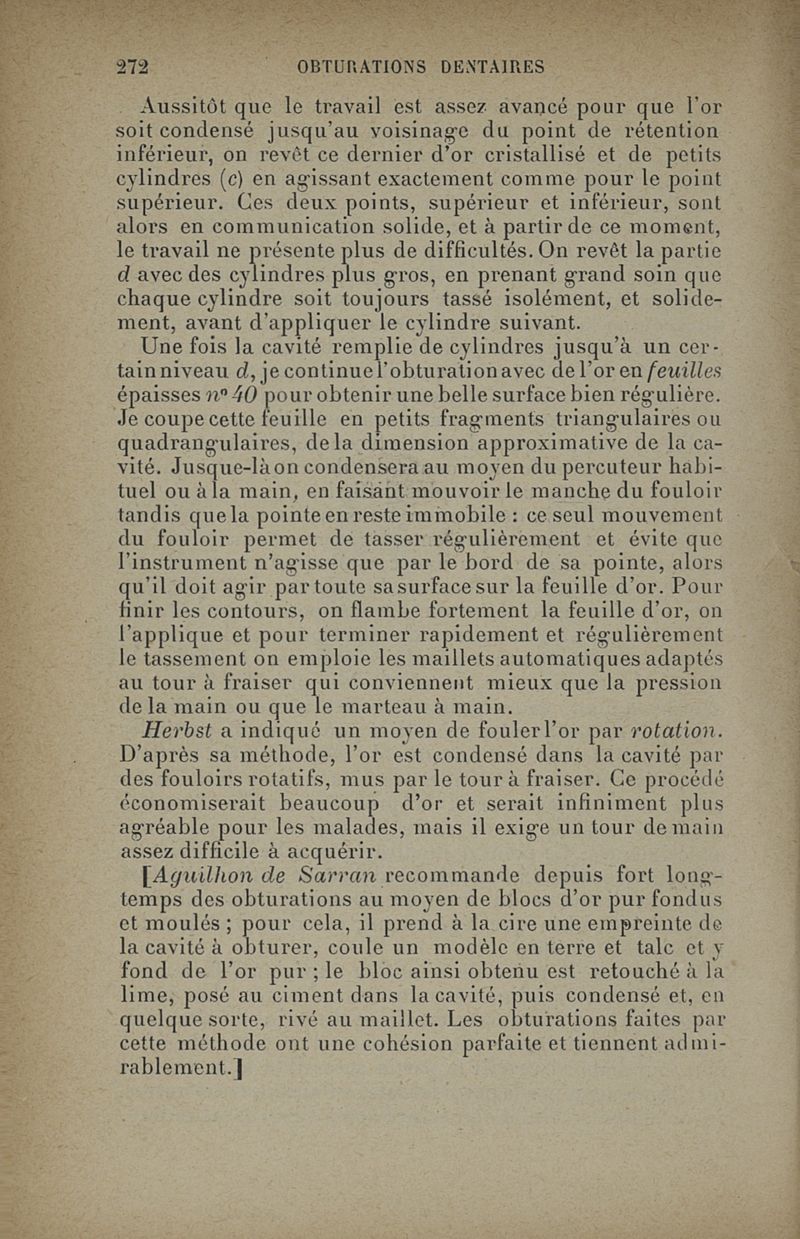 272 OBTURATIONS DENTAIRES

Aussitôt que le travail est assez avancé pour que l'or soit condensé jusqu'au voisinage du point de rétention inférieur, on revêt ce dernier d'or cristallisé et de petits cylindres (c) en agissant exactement comme pour le point supérieur. Ces deux points, supérieur et inférieur, sont alors en communication solide, et à partir de ce moment, le travail ne présente plus de difficultés. On revêt la partie d avec des cylindres plus gros, en prenant grand soin que chaque cylindre soit toujours tassé isolément, et solidement, avant d'appliquer le cylindre suivant.

Une fois la cavité remplie de cylindres jusqu'à un certain niveau d, je continue l'obturation avec de l'or en feuilles épaisses nº 40 pour obtenir une belle surface bien régulière. Je coupe cette feuille en petits fragments triangulaires ou quadrangulaires, de la dimension approximative de la cavité. Jusque-là on condensera au moyen du percuteur habituel ou à la main, en faisant mouvoir le manche du fouloir tandis que la pointe en reste immobile : ce seul mouvement du fouloir permet de tasser régulièrement et évite que l'instrument n'agisse que par le bord de sa pointe, alors qu'il doit agir par toute sa surface sur la feuille d'or. Pour finir les contours, on flambe fortement la feuille d'or, on l'applique et pour terminer rapidement et régulièrement le tassement on emploie les maillets automatiques adaptés au tour à fraiser qui conviennent mieux que la pression de la main ou que le marteau à main.

Herbst a indiqué un moyen de fouler l'or par rotation. D'après sa méthode, l'or est condensé dans la cavité par des fouloirs rotatifs, mus par le tour à fraiser. Ce procédé économiserait beaucoup d'or et serait infiniment plus agréable pour les malades, mais il exige un tour de main assez difficile à acquérir.

[Aguilhon de Sarran recommande depuis fort longtemps des obturations au moyen de blocs d'or pur fondus et moulés ; pour cela, il prend à la cire une empreinte de la cavité à obturer, coule un modèle en terre et talc et y fond de l'or pur ; le bloc ainsi obtenu est retouché à la lime, posé au ciment dans la cavité, puis condensé et, en quelque sorte, rivé au maillet. Les obturations faites par cette méthode ont une cohésion parfaite et tiennent admirablement.]